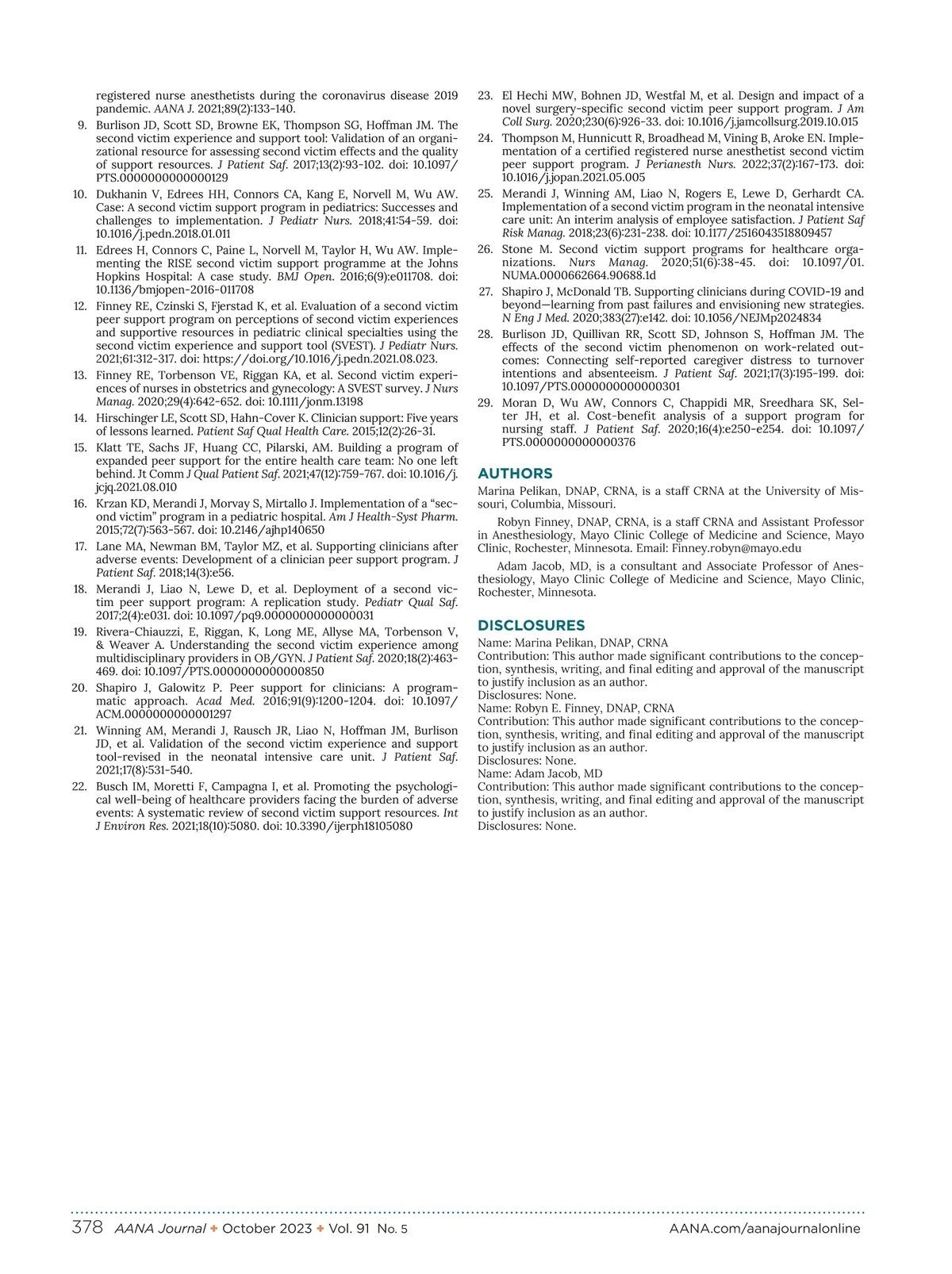 registered nurse anesthetists during the coronavirus disease 2019 pandemic. AANA J. 2021;89(2):133-140.

9. Burlison JD, Scott SD, Browne EK, Thompson SG, Hoffman JM. The second victim experience and support tool: Validation of an organizational resource for assessing second victim effects and the quality of support resources. J Patient Saf. 2017;13(2):93-102. doi: 10.1097/PTS.0000000000000129

10. Dukhanin V, Edrees HH, Connors CA, Kang E, Norvell M, Wu AW. Case: A second victim support program in pediatrics: Successes and challenges to implementation. J Pediatr Nurs. 2018;41:54-59. doi: 10.1016/j.pedn.2018.01.011

11. Edrees H, Connors C, Paine L, Norvell M, Taylor H, Wu AW. Implementing the RISE second victim support programme at the Johns Hopkins Hospital: A case study. BMJ Open. 2016;6(9):e011708. doi: 10.1136/bmjopen-2016-011708

12. Finney RE, Czinski S, Fjerstad K, et al. Evaluation of a second victim peer support program on perceptions of second victim experiences and supportive resources in pediatric clinical specialties using the second victim experience and support tool (SVEST). J Pediatr Nurs. 2021;61:312-317. doi: https://doi.org/10.1016/j.pedn.2021.08.023.

13. Finney RE, Torbenson VE, Riggan KA, et al. Second victim experiences of nurses in obstetrics and gynecology: A SVEST survey. J Nurs Manag. 2020;29(4):642-652. doi: 10.1111/jonm.13198

14. Hirschinger LE, Scott SD, Hahn-Cover K. Clinician support: Five years of lessons learned. Patient Saf Qual Health Care. 2015;12(2):26-31.

15. Klatt TE, Sachs JF, Huang CC, Pilarski, AM. Building a program of expanded peer support for the entire health care team: No one left behind. Jt Comm J Qual Patient Saf. 2021;47(12):759-767. doi: 10.1016/j.jcjq.2021.08.010

16. Krzan KD, Merandi J, Morvay S, Mirtallo J. Implementation of a “second victim” program in a pediatric hospital. Am J Health-Syst Pharm. 2015;72(7):563-567. doi: 10.2146/ajhp140650

17. Lane MA, Newman BM, Taylor MZ, et al. Supporting clinicians after adverse events: Development of a clinician peer support program. J Patient Saf. 2018;14(3):e56.

18. Merandi J, Liao N, Lewe D, et al. Deployment of a second victim peer support program: A replication study. Pediatr Qual Saf. 2017;2(4):e031. doi: 10.1097/pq9.0000000000000031

19. Rivera-Chiauzzi, E, Riggan, K, Long ME, Allyse MA, Torbenson V, & Weaver A. Understanding the second victim experience among multidisciplinary providers in OB/GYN. J Patient Saf. 2020;18(2):463-469. doi: 10.1097/PTS.0000000000000850

20. Shapiro J, Galowitz P. Peer support for clinicians: A programmatic approach. Acad Med. 2016;91(9):1200-1204. doi: 10.1097/ACM.0000000000001297

21. Winning AM, Merandi J, Rausch JR, Liao N, Hoffman JM, Burlison JD, et al. Validation of the second victim experience and support tool-revised in the neonatal intensive care unit. J Patient Saf. 2021;17(8):531-540.

22. Busch IM, Moretti F, Campagna I, et al. Promoting the psychological well-being of healthcare providers facing the burden of adverse events: A systematic review of second victim support resources. Int J Environ Res. 2021;18(10):5080. doi: 10.3390/ijerph18105080

23. El Hechi MW, Bohnen JD, Westfal M, et al. Design and impact of a novel surgery-specific second victim peer support program. J Am Coll Surg. 2020;230(6):926-33. doi: 10.1016/j.jamcollsurg.2019.10.015

24. Thompson M, Hunnicutt R, Broadhead M, Vining B, Aroke EN. Implementation of a certified registered nurse anesthetist second victim peer support program. J Perianesth Nurs. 2022;37(2):167-173. doi: 10.1016/j.jopan.2021.05.005

25. Merandi J, Winning AM, Liao N, Rogers E, Lewe D, Gerhardt CA. Implementation of a second victim program in the neonatal intensive care unit: An interim analysis of employee satisfaction. J Patient Saf Risk Manag. 2018;23(6):231-238. doi: 10.1177/2516043518809457

26. Stone M. Second victim support programs for healthcare organizations. Nurs Manag. 2020;51(6):38-45. doi: 10.1097/01.NUMA.0000662664.90688.1d

27. Shapiro J, McDonald TB. Supporting clinicians during COVID-19 and beyond—learning from past failures and envisioning new strategies. N Eng J Med. 2020;383(27):e142. doi: 10.1056/NEJMp2024834

28. Burlison JD, Quillivan RR, Scott SD, Johnson S, Hoffman JM. The effects of the second victim phenomenon on work-related outcomes: Connecting self-reported caregiver distress to turnover intentions and absenteeism. J Patient Saf. 2021;17(3):195-199. doi: 10.1097/PTS.0000000000000301

29. Moran D, Wu AW, Connors C, Chappidi MR, Sreedhara SK, Selter JH, et al. Cost-benefit analysis of a support program for nursing staff. J Patient Saf. 2020;16(4):e250-e254. doi: 10.1097/PTS.0000000000000376

AUTHORS

Marina Pelikan, DNAP, CRNA, is a staff CRNA at the University of Missouri, Columbia, Missouri.

Robyn Finney, DNAP, CRNA, is a staff CRNA and Assistant Professor in Anesthesiology, Mayo Clinic College of Medicine and Science, Mayo Clinic, Rochester, Minnesota. Email: Finney.robyn@mayo.edu

Adam Jacob, MD, is a consultant and Associate Professor of Anesthesiology, Mayo Clinic College of Medicine and Science, Mayo Clinic, Rochester, Minnesota.

DISCLOSURES

Name: Marina Pelikan, DNAP, CRNA
Contribution: This author made significant contributions to the conception, synthesis, writing, and final editing and approval of the manuscript to justify inclusion as an author.
Disclosures: None.
Name: Robyn E. Finney, DNAP, CRNA
Contribution: This author made significant contributions to the conception, synthesis, writing, and final editing and approval of the manuscript to justify inclusion as an author.
Disclosures: None.
Name: Adam Jacob, MD
Contribution: This author made significant contributions to the conception, synthesis, writing, and final editing and approval of the manuscript to justify inclusion as an author.
Disclosures: None.

378 AANA Journal ✦ October 2023 ✦ Vol. 91 No. 5 AANA.com/aanajournalonline